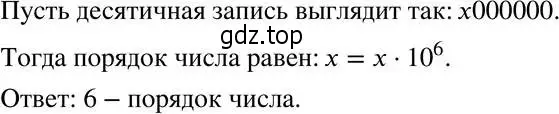 Пусть десятичная запись выглядит так: $x000000$.

gdz.top

Тогда порядок числа равен: $x = x \cdot 10^6$.

Ответ: 6 – порядок числа.